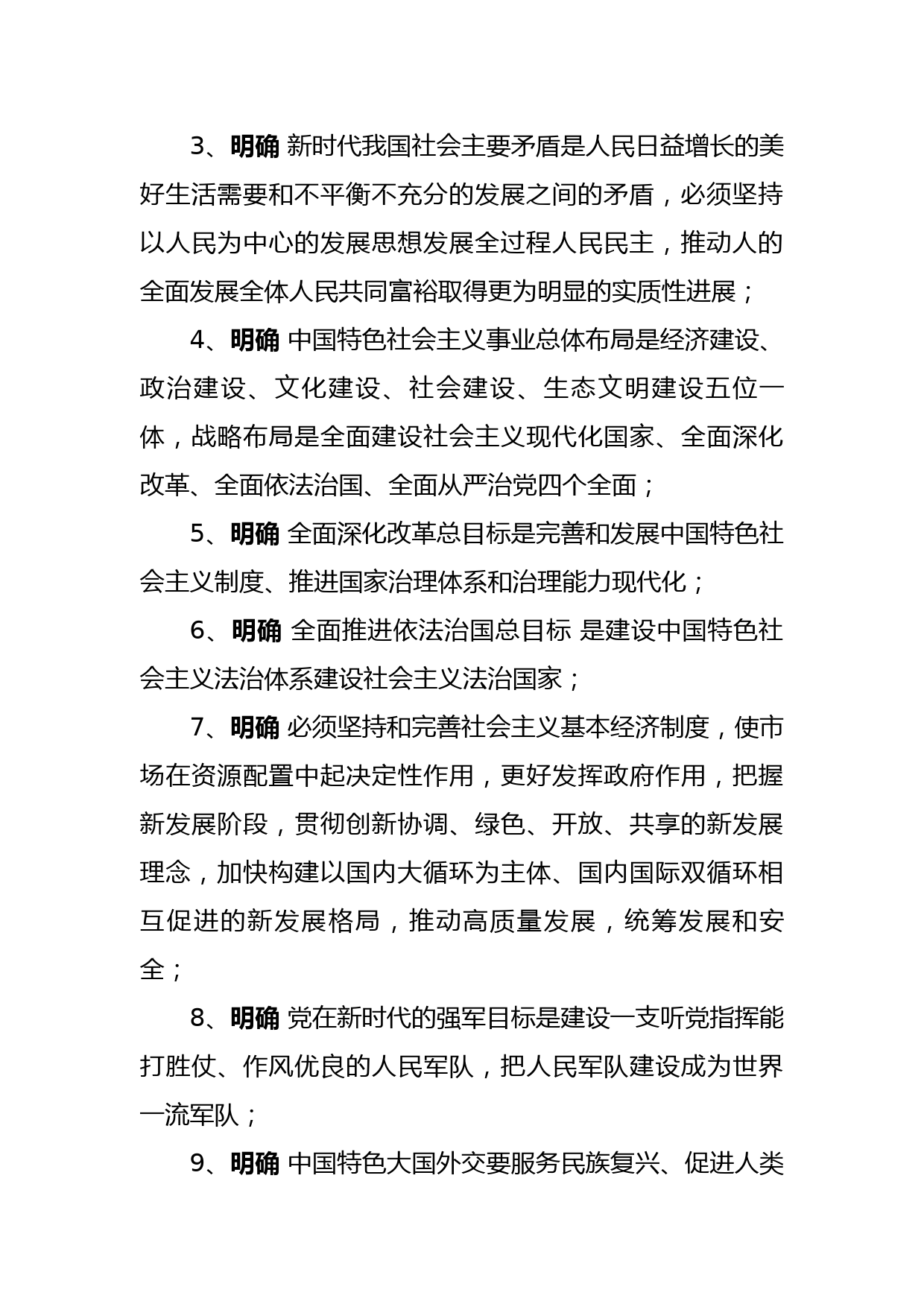 3、明确 新时代我国社会主要矛盾是人民日益增长的美好生活需要和不平衡不充分的发展之间的矛盾，必须坚持以人民为中心的发展思想发展全过程人民民主，推动人的全面发展全体人民共同富裕取得更为明显的实质性进展；

4、明确 中国特色社会主义事业总体布局是经济建设、政治建设、文化建设、社会建设、生态文明建设五位一体，战略布局是全面建设社会主义现代化国家、全面深化改革、全面依法治国、全面从严治党四个全面；

5、明确 全面深化改革总目标是完善和发展中国特色社会主义制度、推进国家治理体系和治理能力现代化；

6、明确 全面推进依法治国总目标 是建设中国特色社会主义法治体系建设社会主义法治国家；

7、明确 必须坚持和完善社会主义基本经济制度，使市场在资源配置中起决定性作用，更好发挥政府作用，把握新发展阶段，贯彻创新协调、绿色、开放、共享的新发展理念，加快构建以国内大循环为主体、国内国际双循环相互促进的新发展格局，推动高质量发展，统筹发展和安全；

8、明确 党在新时代的强军目标是建设一支听党指挥能打胜仗、作风优良的人民军队，把人民军队建设成为世界一流军队；

9、明确 中国特色大国外交要服务民族复兴、促进人类